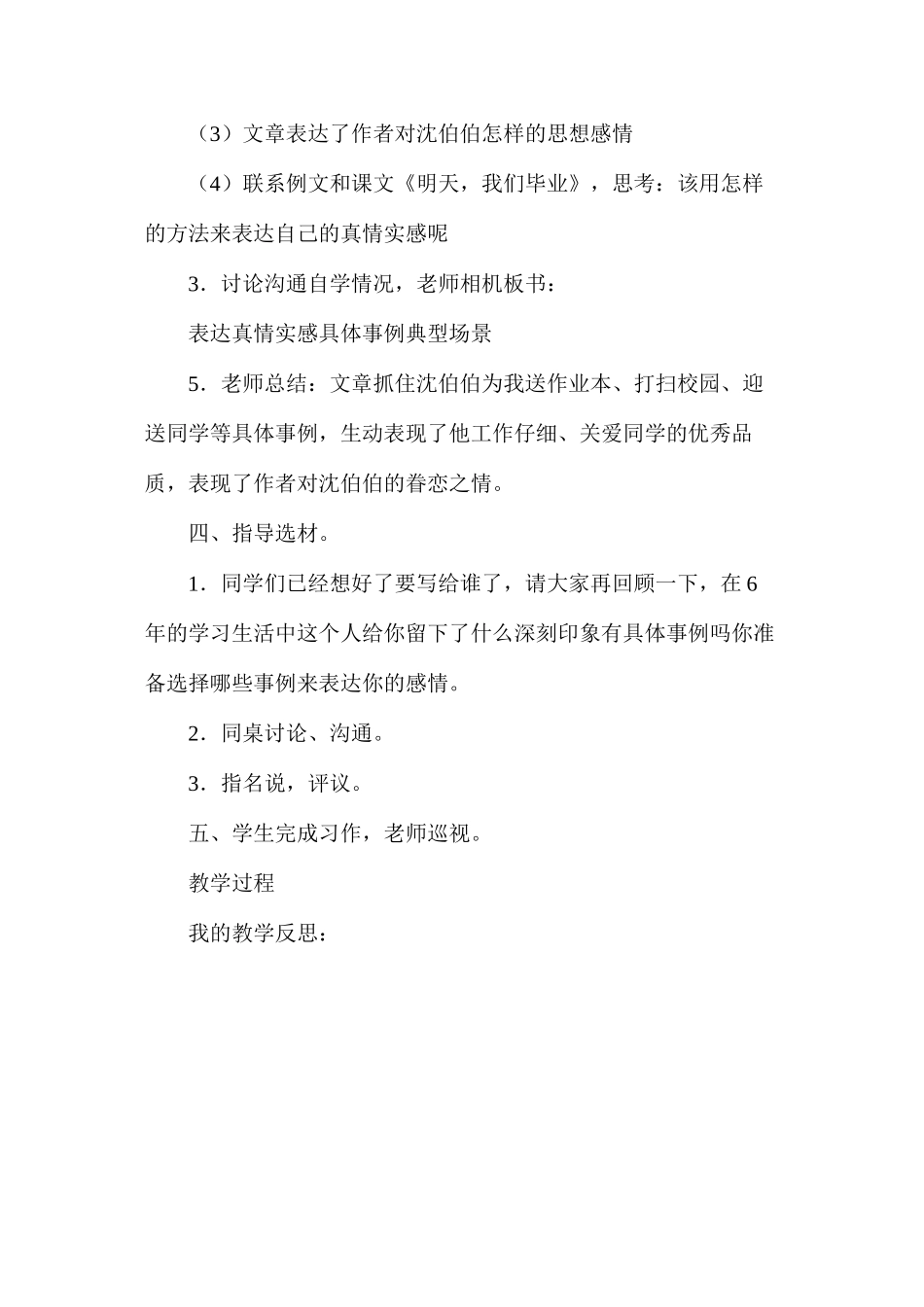 （3）文章表达了作者对沈伯伯怎样的思想感情

（4）联系例文和课文《明天，我们毕业》，思考：该用怎样的方法来表达自己的真情实感呢

3．讨论沟通自学情况，老师相机板书：

表达真情实感具体事例典型场景

5．老师总结：文章抓住沈伯伯为我送作业本、打扫校园、迎送同学等具体事例，生动表现了他工作仔细、关爱同学的优秀品质，表现了作者对沈伯伯的眷恋之情。

四、指导选材。

1．同学们已经想好了要写给谁了，请大家再回顾一下，在6年的学习生活中这个人给你留下了什么深刻印象有具体事例吗你准备选择哪些事例来表达你的感情。

2．同桌讨论、沟通。

3．指名说，评议。

五、学生完成习作，老师巡视。

教学过程

我的教学反思：